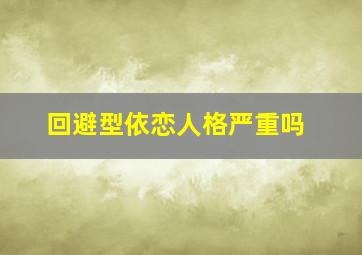 回避型依恋人格严重吗